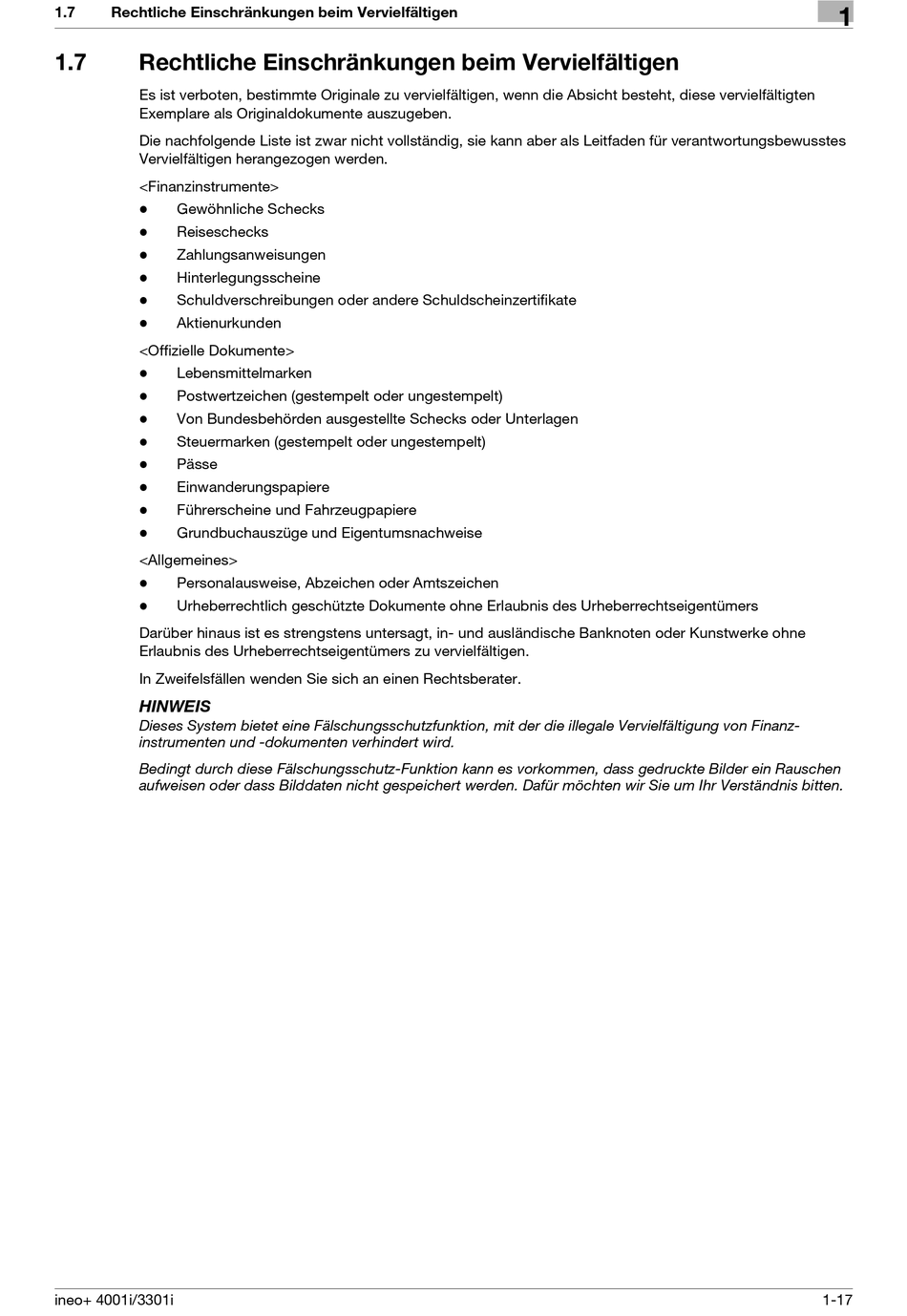 1.7 Rechtliche Einschränkungen beim Vervielfältigen

1

1.7 Rechtliche Einschränkungen beim Vervielfältigen

Es ist verboten, bestimmte Originale zu vervielfältigen, wenn die Absicht besteht, diese vervielfältigten Exemplare als Originaldokumente auszugeben.

Die nachfolgende Liste ist zwar nicht vollständig, sie kann aber als Leitfaden für verantwortungsbewusstes Vervielfältigen herangezogen werden.

<Finanzinstrumente>

- Gewöhnliche Schecks
- Reiseschecks
- Zahlungsanweisungen
- Hinterlegungsscheine
- Schuldverschreibungen oder andere Schuldscheinzertifikate
- Aktienurkunden

<Offizielle Dokumente>

- Lebensmittelmarken
- Postwertzeichen (gestempelt oder ungestempelt)
- Von Bundesbehörden ausgestellte Schecks oder Unterlagen
- Steuermarken (gestempelt oder ungestempelt)
- Pässe
- Einwanderungspapiere
- Führerscheine und Fahrzeugpapiere
- Grundbuchauszüge und Eigentumsnachweise

<Allgemeines>

- Personalausweise, Abzeichen oder Amtszeichen
- Urheberrechtlich geschützte Dokumente ohne Erlaubnis des Urheberrechtseigentümers

Darüber hinaus ist es strengstens untersagt, in- und ausländische Banknoten oder Kunstwerke ohne Erlaubnis des Urheberrechtseigentümers zu vervielfältigen.

In Zweifelsfällen wenden Sie sich an einen Rechtsberater.

HINWEIS
Dieses System bietet eine Fälschungsschutzfunktion, mit der die illegale Vervielfältigung von Finanzinstrumenten und -dokumenten verhindert wird.

Bedingt durch diese Fälschungsschutz-Funktion kann es vorkommen, dass gedruckte Bilder ein Rauschen aufweisen oder dass Bilddaten nicht gespeichert werden. Dafür möchten wir Sie um Ihr Verständnis bitten.

ineo+ 4001i/3301i 1-17